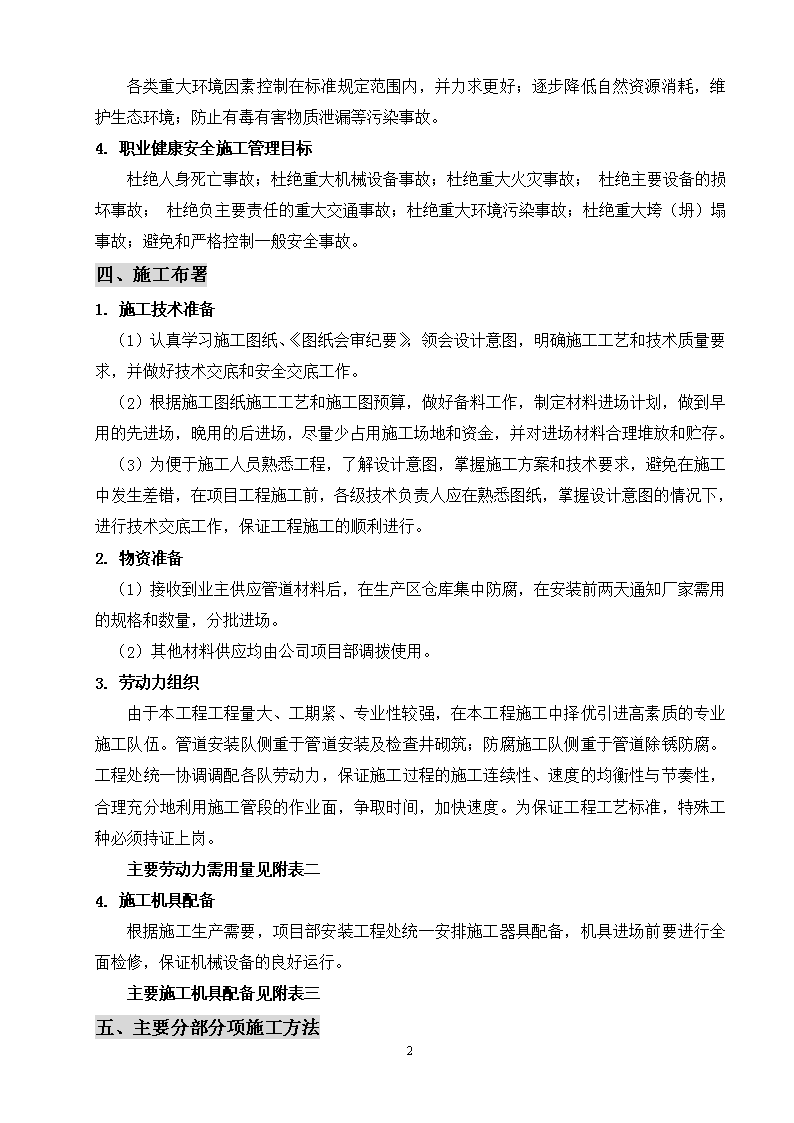 各类重大环境因素控制在标准规定范围内，并力求更好；逐步降低自然资源消耗，维护生态环境；防止有毒有害物质泄漏等污染事故。

4. 职业健康安全施工管理目标

杜绝人身死亡事故；杜绝重大机械设备事故；杜绝重大火灾事故； 杜绝主要设备的损坏事故； 杜绝负主要责任的重大交通事故；杜绝重大环境污染事故；杜绝重大垮（坍）塌事故；避免和严格控制一般安全事故。

四、施工布署

1. 施工技术准备

（1）认真学习施工图纸、《图纸会审纪要》，领会设计意图，明确施工工艺和技术质量要求，并做好技术交底和安全交底工作。

（2）根据施工图纸施工工艺和施工图预算，做好备料工作，制定材料进场计划，做到早用的先进场，晚用的后进场，尽量少占用施工场地和资金，并对进场材料合理堆放和贮存。

（3）为便于施工人员熟悉工程，了解设计意图，掌握施工方案和技术要求，避免在施工中发生差错，在项目工程施工前，各级技术负责人应在熟悉图纸，掌握设计意图的情况下，进行技术交底工作，保证工程施工的顺利进行。

2. 物资准备

（1）接收到业主供应管道材料后，在生产区仓库集中防腐，在安装前两天通知厂家需用的规格和数量，分批进场。

（2）其他材料供应均由公司项目部调拨使用。

3. 劳动力组织

由于本工程工程量大、工期紧、专业性较强，在本工程施工中择优引进高素质的专业施工队伍。管道安装队侧重于管道安装及检查井砌筑；防腐施工队侧重于管道除锈防腐。工程处统一协调调配各队劳动力，保证施工过程的施工连续性、速度的均衡性与节奏性，合理充分地利用施工管段的作业面，争取时间，加快速度。为保证工程工艺标准，特殊工种必须持证上岗。

主要劳动力需用量见附表二

4. 施工机具配备

根据施工生产需要，项目部安装工程处统一安排施工器具配备，机具进场前要进行全面检修，保证机械设备的良好运行。

主要施工机具配备见附表三

五、主要分部分项施工方法

2